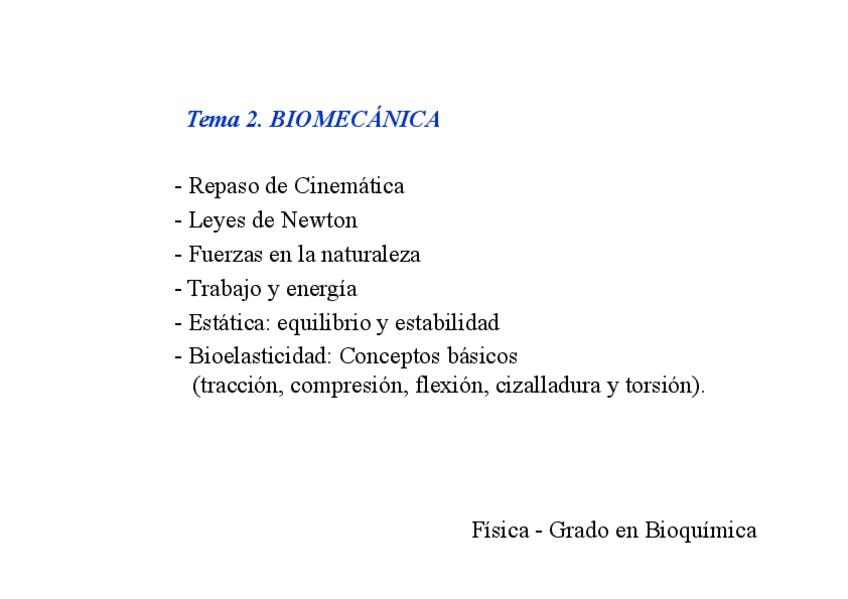 Tema 2. BIOMECÁNICA

- Repaso de Cinemática
- Leyes de Newton
- Fuerzas en la naturaleza
- Trabajo y energía
- Estática: equilibrio y estabilidad
- Bioelasticidad: Conceptos básicos (tracción, compresión, flexión, cizalladura y torsión).

Física - Grado en Bioquímica